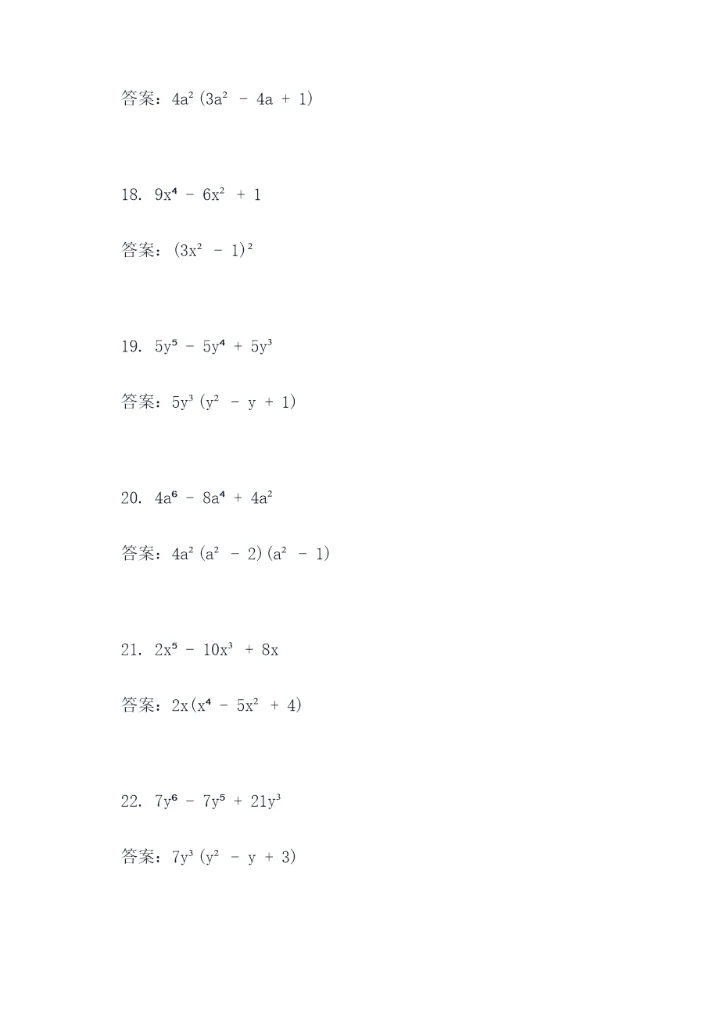 答案：$4a^2(3a^2 - 4a + 1)$

18. $9x^4 - 6x^2 + 1$

答案：$(3x^2 - 1)^2$

19. $5y^5 - 5y^4 + 5y^3$

答案：$5y^3(y^2 - y + 1)$

20. $4a^6 - 8a^4 + 4a^2$

答案：$4a^2(a^2 - 2)(a^2 - 1)$

21. $2x^5 - 10x^3 + 8x$

答案：$2x(x^4 - 5x^2 + 4)$

22. $7y^6 - 7y^5 + 21y^3$

答案：$7y^3(y^2 - y + 3)$